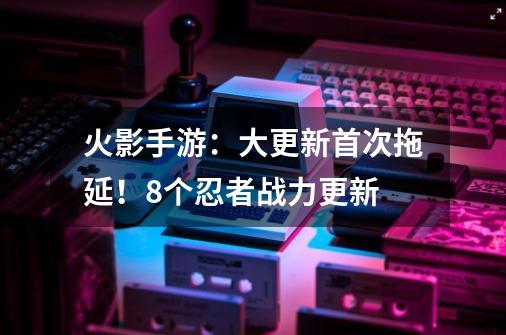 火影手游：大更新首次拖延！8个忍者战力更新